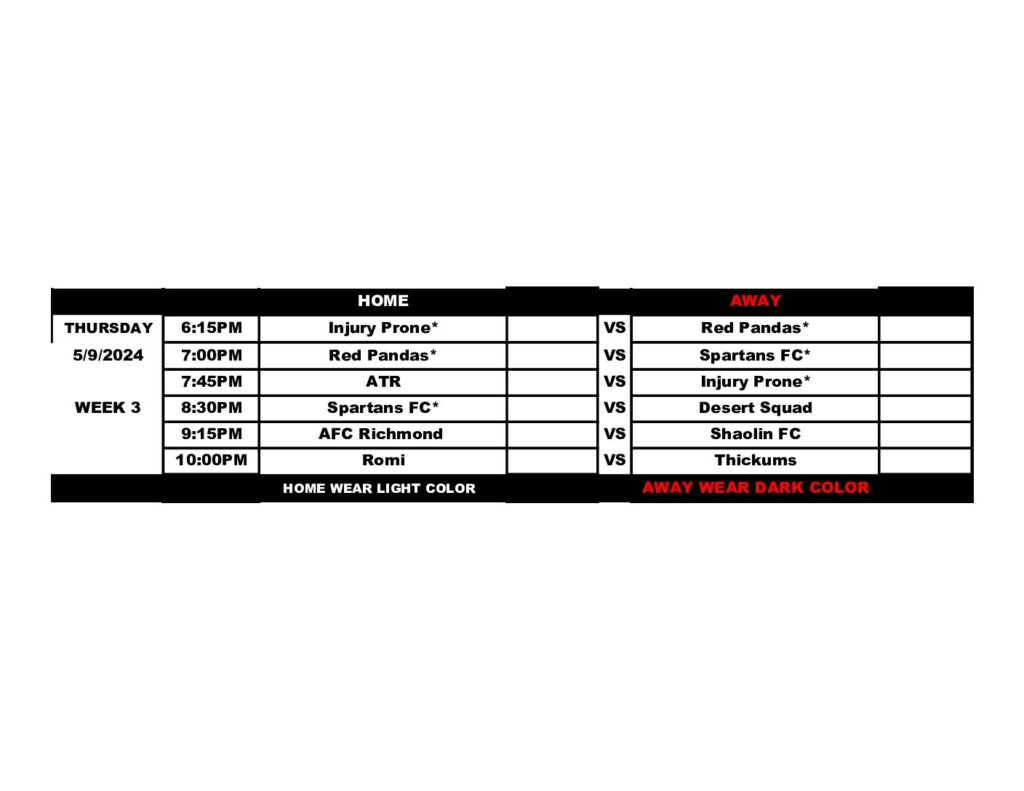 |  |  | HOME |  |  | AWAY |  |
|---|---|---|---|---|---|---|
| THURSDAY | 6:15PM | Injury Prone* |  | VS | Red Pandas* |  |
| 5/9/2024 | 7:00PM | Red Pandas* |  | VS | Spartans FC* |  |
|  | 7:45PM | ATR |  | VS | Injury Prone* |  |
| WEEK 3 | 8:30PM | Spartans FC* |  | VS | Desert Squad |  |
|  | 9:15PM | AFC Richmond |  | VS | Shaolin FC |  |
|  | 10:00PM | Romi |  | VS | Thickums |  |
|  |  | HOME WEAR LIGHT COLOR |  |  | AWAY WEAR DARK COLOR |  |